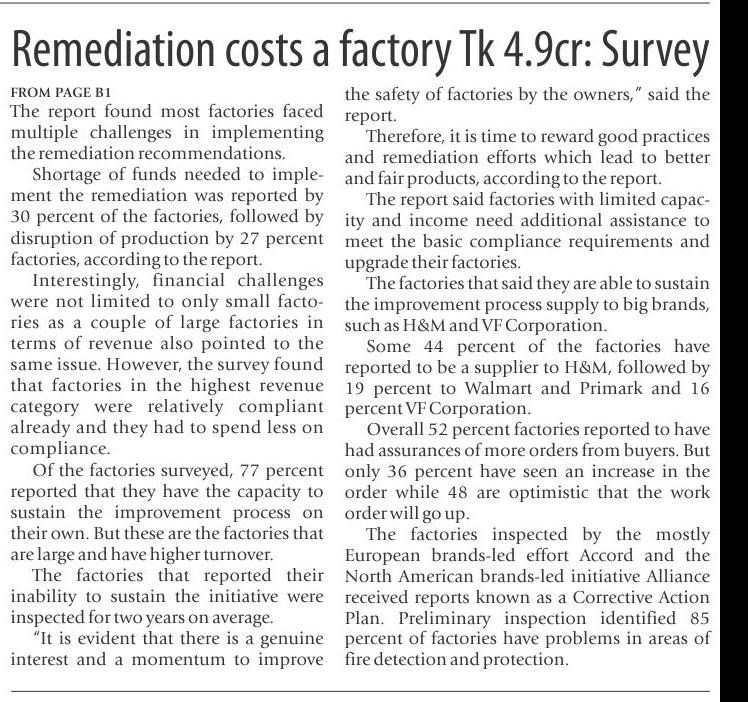 Remediation costs a factory Tk 4.9cr: Survey

FROM PAGE B1

The report found most factories faced multiple challenges in implementing the remediation recommendations.

Shortage of funds needed to implement the remediation was reported by 30 percent of the factories, followed by disruption of production by 27 percent factories, according to the report.

Interestingly, financial challenges were not limited to only small factories as a couple of large factories in terms of revenue also pointed to the same issue. However, the survey found that factories in the highest revenue category were relatively compliant already and they had to spend less on compliance.

Of the factories surveyed, 77 percent reported that they have the capacity to sustain the improvement process on their own. But these are the factories that are large and have higher turnover.

The factories that reported their inability to sustain the initiative were inspected for two years on average.

"It is evident that there is a genuine interest and a momentum to improve the safety of factories by the owners," said the report.

Therefore, it is time to reward good practices and remediation efforts which lead to better and fair products, according to the report.

The report said factories with limited capacity and income need additional assistance to meet the basic compliance requirements and upgrade their factories.

The factories that said they are able to sustain the improvement process supply to big brands, such as H&M and VF Corporation.

Some 44 percent of the factories have reported to be a supplier to H&M, followed by 19 percent to Walmart and Primark and 16 percent VF Corporation.

Overall 52 percent factories reported to have had assurances of more orders from buyers. But only 36 percent have seen an increase in the order while 48 are optimistic that the work order will go up.

The factories inspected by the mostly European brands-led effort Accord and the North American brands-led initiative Alliance received reports known as a Corrective Action Plan. Preliminary inspection identified 85 percent of factories have problems in areas of fire detection and protection.